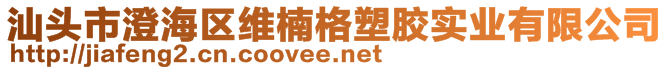 汕头市澄海区维楠格塑胶实业有限公司
http://jiafeng2.cn.coovee.net